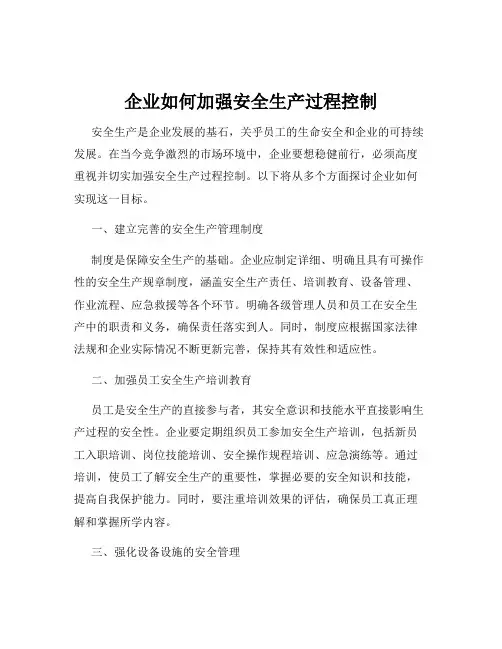 企业如何加强安全生产过程控制

安全生产是企业发展的基石，关乎员工的生命安全和企业的可持续发展。在当今竞争激烈的市场环境中，企业要想稳健前行，必须高度重视并切实加强安全生产过程控制。以下将从多个方面探讨企业如何实现这一目标。

一、建立完善的安全生产管理制度

制度是保障安全生产的基础。企业应制定详细、明确且具有可操作性的安全生产规章制度，涵盖安全生产责任、培训教育、设备管理、作业流程、应急救援等各个环节。明确各级管理人员和员工在安全生产中的职责和义务，确保责任落实到人。同时，制度应根据国家法律法规和企业实际情况不断更新完善，保持其有效性和适应性。

二、加强员工安全生产培训教育

员工是安全生产的直接参与者，其安全意识和技能水平直接影响生产过程的安全性。企业要定期组织员工参加安全生产培训，包括新员工入职培训、岗位技能培训、安全操作规程培训、应急演练等。通过培训，使员工了解安全生产的重要性，掌握必要的安全知识和技能，提高自我保护能力。同时，要注重培训效果的评估，确保员工真正理解和掌握所学内容。

三、强化设备设施的安全管理